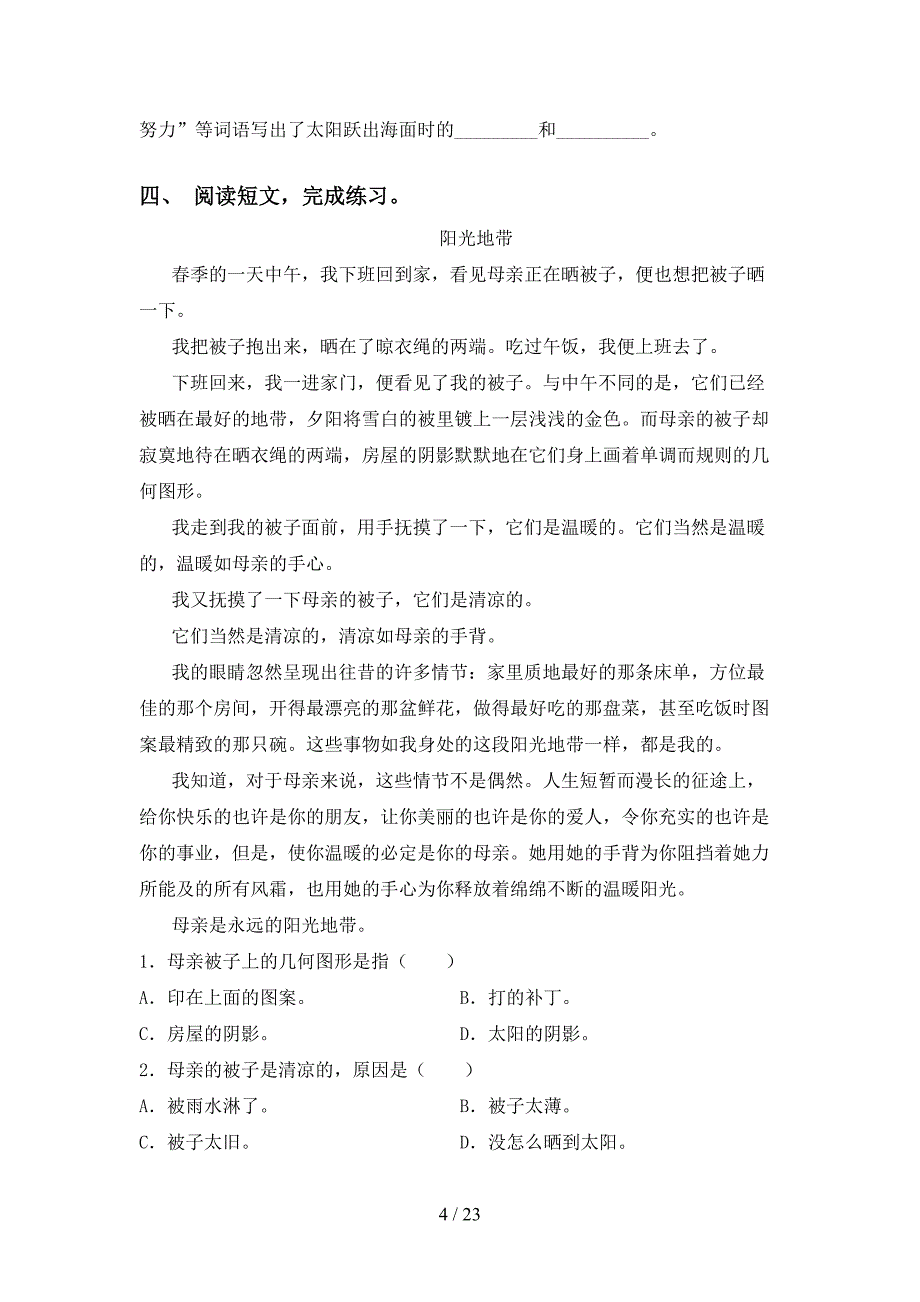 努力”等词语写出了太阳跃出海面时的_________和__________。

四、 阅读短文，完成练习。

阳光地带

春季的一天中午，我下班回到家，看见母亲正在晒被子，便也想把被子晒一下。

我把被子抱出来，晒在了晾衣绳的两端。吃过午饭，我便上班去了。

下班回来，我一进家门，便看见了我的被子。与中午不同的是，它们已经被晒在最好的地带，夕阳将雪白的被里镀上一层浅浅的金色。而母亲的被子却寂寞地待在晒衣绳的两端，房屋的阴影默默地在它们身上画着单调而规则的几何图形。

我走到我的被子面前，用手抚摸了一下，它们是温暖的。它们当然是温暖的，温暖如母亲的手心。

我又抚摸了一下母亲的被子，它们是清凉的。

它们当然是清凉的，清凉如母亲的手背。

我的眼睛忽然呈现出往昔的许多情节：家里质地最好的那条床单，方位最佳的那个房间，开得最漂亮的那盆鲜花，做得最好吃的那盘菜，甚至吃饭时图案最精致的那只碗。这些事物如我身处的这段阳光地带一样，都是我的。

我知道，对于母亲来说，这些情节不是偶然。人生短暂而漫长的征途上，给你快乐的也许是你的朋友，让你美丽的也许是你的爱人，令你充实的也许是你的事业，但是，使你温暖的必定是你的母亲。她用她的手背为你阻挡着她力所能及的所有风霜，也用她的手心为你释放着绵绵不断的温暖阳光。

母亲是永远的阳光地带。

1．母亲被子上的几何图形是指（　　）

A．印在上面的图案。

B．打的补丁。

C．房屋的阴影。

D．太阳的阴影。

2．母亲的被子是清凉的，原因是（　　）

A．被雨水淋了。

B．被子太薄。

C．被子太旧。

D．没怎么晒到太阳。

4 / 23